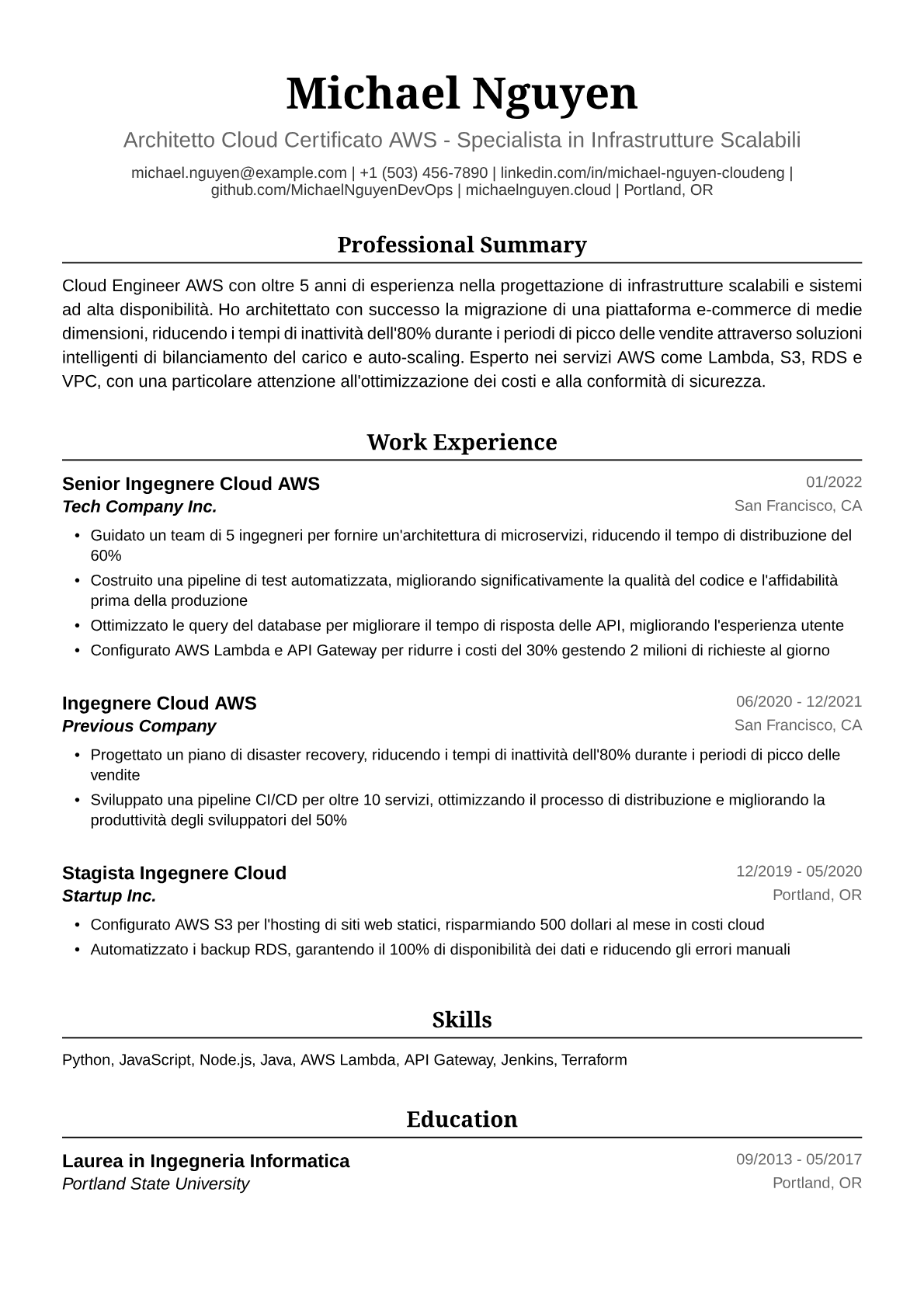 Michael Nguyen

Architetto Cloud Certificato AWS - Specialista in Infrastrutture Scalabili

michael.nguyen@example.com | +1 (503) 456-7890 | linkedin.com/in/michael-nguyen-cloudeng | github.com/MichaelNguyenDevOps | michaelnguyen.cloud | Portland, OR

Professional Summary

Cloud Engineer AWS con oltre 5 anni di esperienza nella progettazione di infrastrutture scalabili e sistemi ad alta disponibilità. Ho architettato con successo la migrazione di una piattaforma e-commerce di medie dimensioni, riducendo i tempi di inattività dell'80% durante i periodi di picco delle vendite attraverso soluzioni intelligenti di bilanciamento del carico e auto-scaling. Esperto nei servizi AWS come Lambda, S3, RDS e VPC, con una particolare attenzione all'ottimizzazione dei costi e alla conformità di sicurezza.

Work Experience

Senior Ingegnere Cloud AWS
01/2022
Tech Company Inc.
San Francisco, CA

• Guidato un team di 5 ingegneri per fornire un'architettura di microservizi, riducendo il tempo di distribuzione del 60%
• Costruito una pipeline di test automatizzata, migliorando significativamente la qualità del codice e l'affidabilità prima della produzione
• Ottimizzato le query del database per migliorare il tempo di risposta delle API, migliorando l'esperienza utente
• Configurato AWS Lambda e API Gateway per ridurre i costi del 30% gestendo 2 milioni di richieste al giorno

Ingegnere Cloud AWS
06/2020 - 12/2021
Previous Company
San Francisco, CA

• Progettato un piano di disaster recovery, riducendo i tempi di inattività dell'80% durante i periodi di picco delle vendite
• Sviluppato una pipeline CI/CD per oltre 10 servizi, ottimizzando il processo di distribuzione e migliorando la produttività degli sviluppatori del 50%

Stagista Ingegnere Cloud
12/2019 - 05/2020
Startup Inc.
Portland, OR

• Configurato AWS S3 per l'hosting di siti web statici, risparmiando 500 dollari al mese in costi cloud
• Automatizzato i backup RDS, garantendo il 100% di disponibilità dei dati e riducendo gli errori manuali

Skills

Python, JavaScript, Node.js, Java, AWS Lambda, API Gateway, Jenkins, Terraform

Education

Laurea in Ingegneria Informatica
09/2013 - 05/2017
Portland State University
Portland, OR